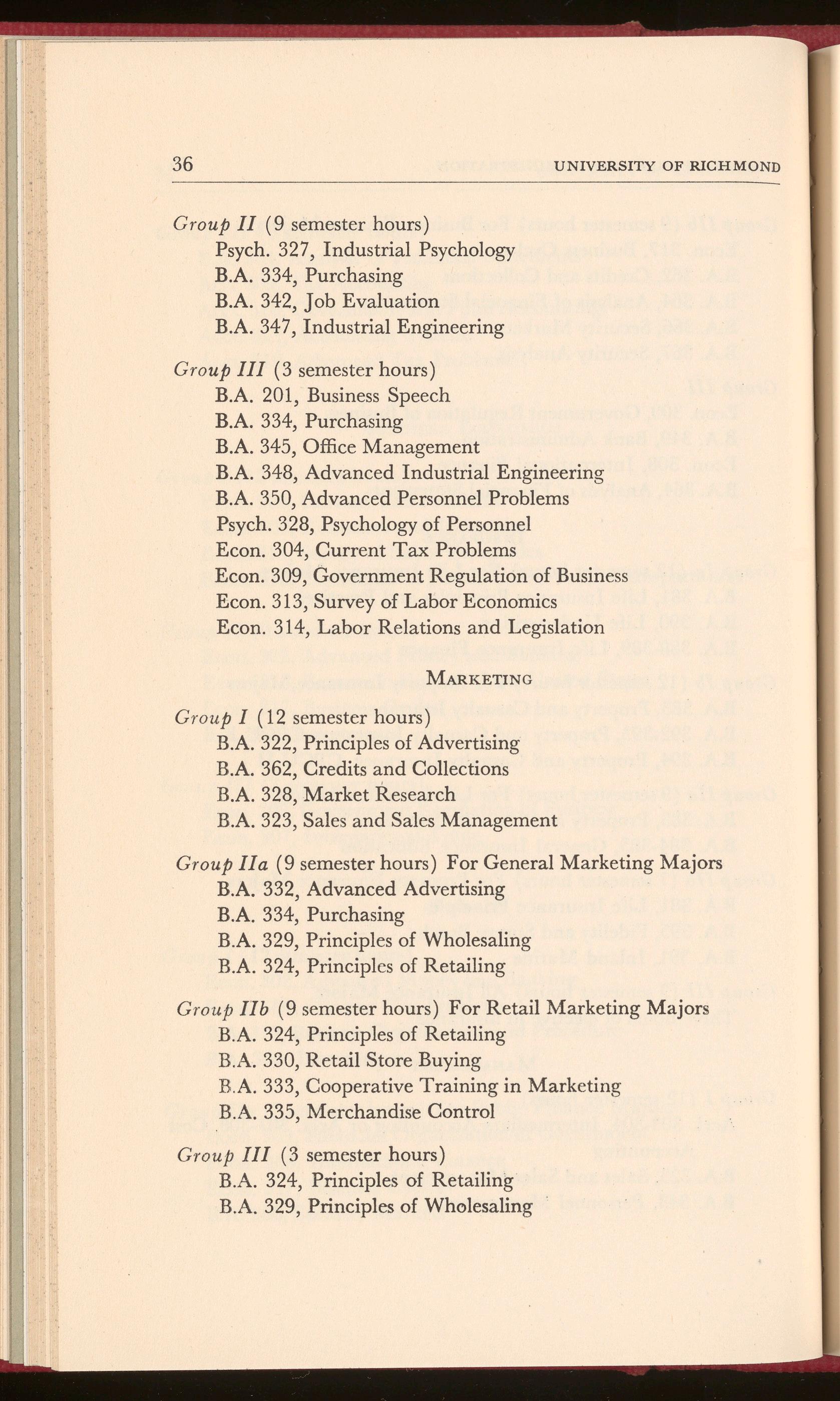 36 UNIVERSITY OF RICHMOND

Group II (9 semester hours)
Psych. 327, Industrial Psychology
B.A. 334, Purchasing
B.A. 342, Job Evaluation
B.A. 347, Industrial Engineering

Group III (3 semester hours)
B.A. 201, Business Speech
B.A. 334, Purchasing
B.A. 345, Office Management
B.A. 348, Advanced Industrial Engineering
B.A. 350, Advanced Personnel Problems
Psych. 328, Psychology of Personnel
Econ. 304, Current Tax Problems
Econ. 309, Government Regulation of Business
Econ. 313, Survey of Labor Economics
Econ. 314, Labor Relations and Legislation

MARKETING

Group I (12 semester hours)
B.A. 322, Principles of Advertising
B.A. 362, Credits and Collections
B.A. 328, Market Research
B.A. 323, Sales and Sales Management

Group IIa (9 semester hours) For General Marketing Majors
B.A. 332, Advanced Advertising
B.A. 334, Purchasing
B.A. 329, Principles of Wholesaling
B.A. 324, Principles of Retailing

Group IIb (9 semester hours) For Retail Marketing Majors
B.A. 324, Principles of Retailing
B.A. 330, Retail Store Buying
B.A. 333, Cooperative Training in Marketing
B.A. 335, Merchandise Control

Group III (3 semester hours)
B.A. 324, Principles of Retailing
B.A. 329, Principles of Wholesaling